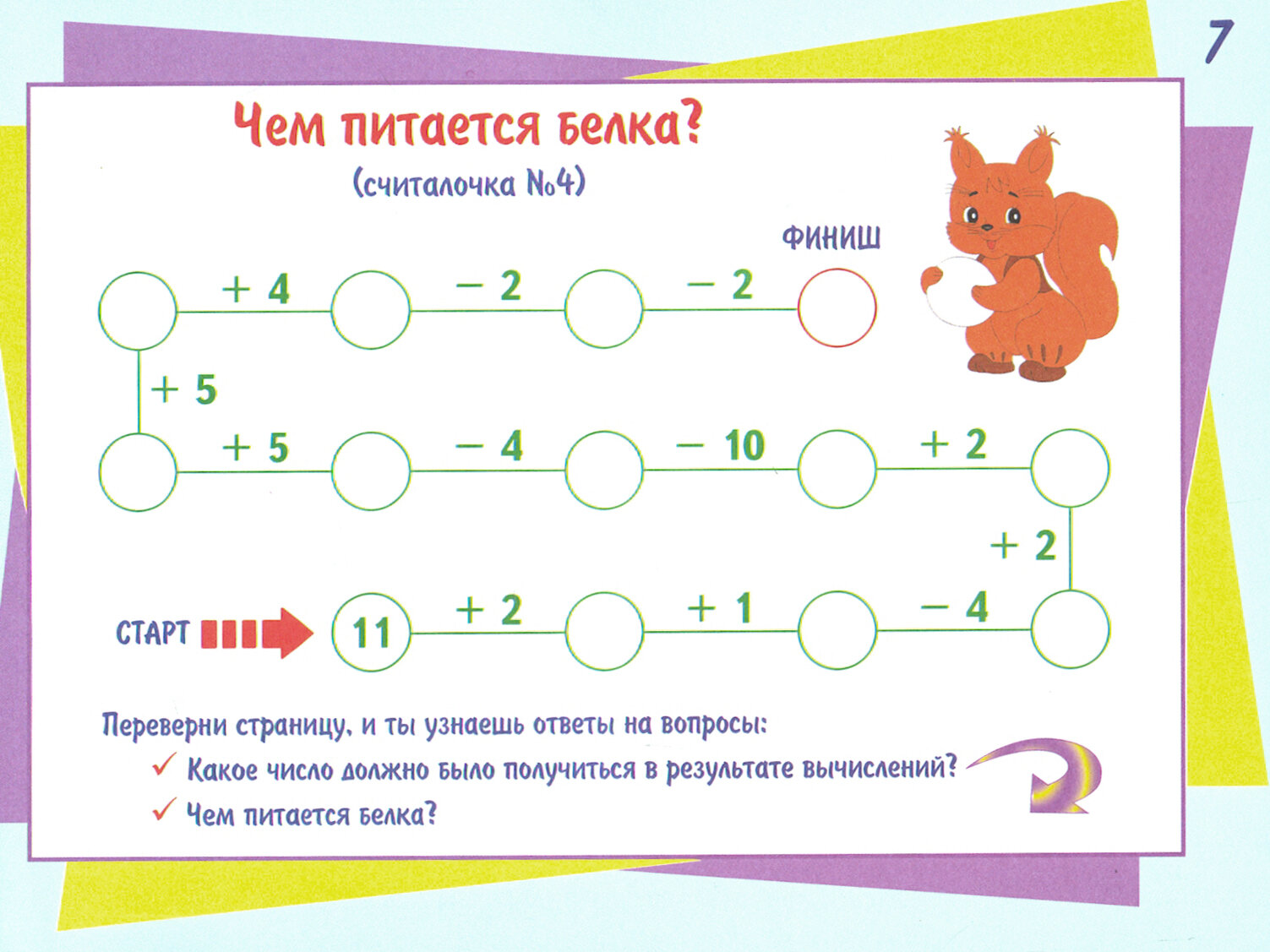 7

Чем питается белка?

(считалочка №4)

ФИНИШ

+ 4

− 2

− 2

+ 5

+ 5

− 4

− 10

+ 2

+ 2

СТАРТ

11

+ 2

+ 1

− 4

Переверни страницу, и ты узнаешь ответы на вопросы:

✓ Какое число должно было получиться в результате вычислений?

✓ Чем питается белка?